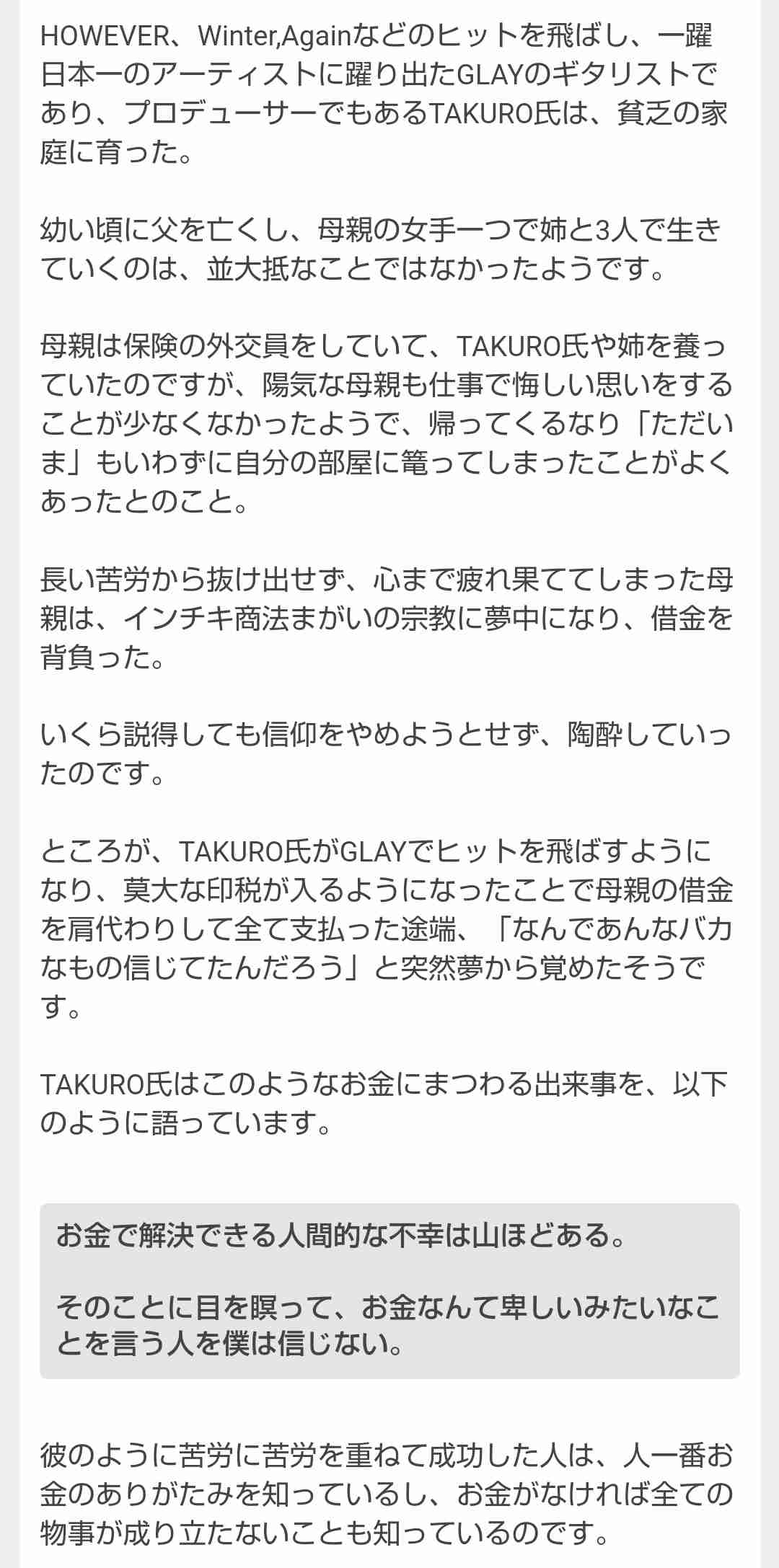 HOWEVER、Winter,Againなどのヒットを飛ばし、一躍日本一のアーティストに躍り出たGLAYのギタリストであり、プロデューサーでもあるTAKURO氏は、貧乏の家庭に育った。

幼い頃に父を亡くし、母親の女手一つで姉と3人で生きていくのは、並大抵なことではなかったようです。

母親は保険の外交員をしていて、TAKURO氏や姉を養っていたのですが、陽気な母親も仕事で悔しい思いをすることが少なくなかったようで、帰ってくるなり「ただいま」もいわずに自分の部屋に篭ってしまったことがよくあったとのこと。

長い苦労から抜け出せず、心まで疲れ果ててしまった母親は、インチキ商法まがいの宗教に夢中になり、借金を背負った。

いくら説得しても信仰をやめようとせず、陶酔していったのです。

ところが、TAKURO氏がGLAYでヒットを飛ばすようになり、莫大な印税が入るようになったことで母親の借金を肩代わりして全て支払った途端、「なんであんなバカなもの信じてたんだろう」と突然夢から覚めたそうです。

TAKURO氏はこのようなお金にまつわる出来事を、以下のように語っています。

お金で解決できる人間的な不幸は山ほどある。

そのことに目を瞑って、お金なんて卑しいみたいなことを言う人を僕は信じない。

彼のように苦労に苦労を重ねて成功した人は、人一番お金のありがたみを知っているし、お金がなければ全ての物事が成り立たないことも知っているのです。